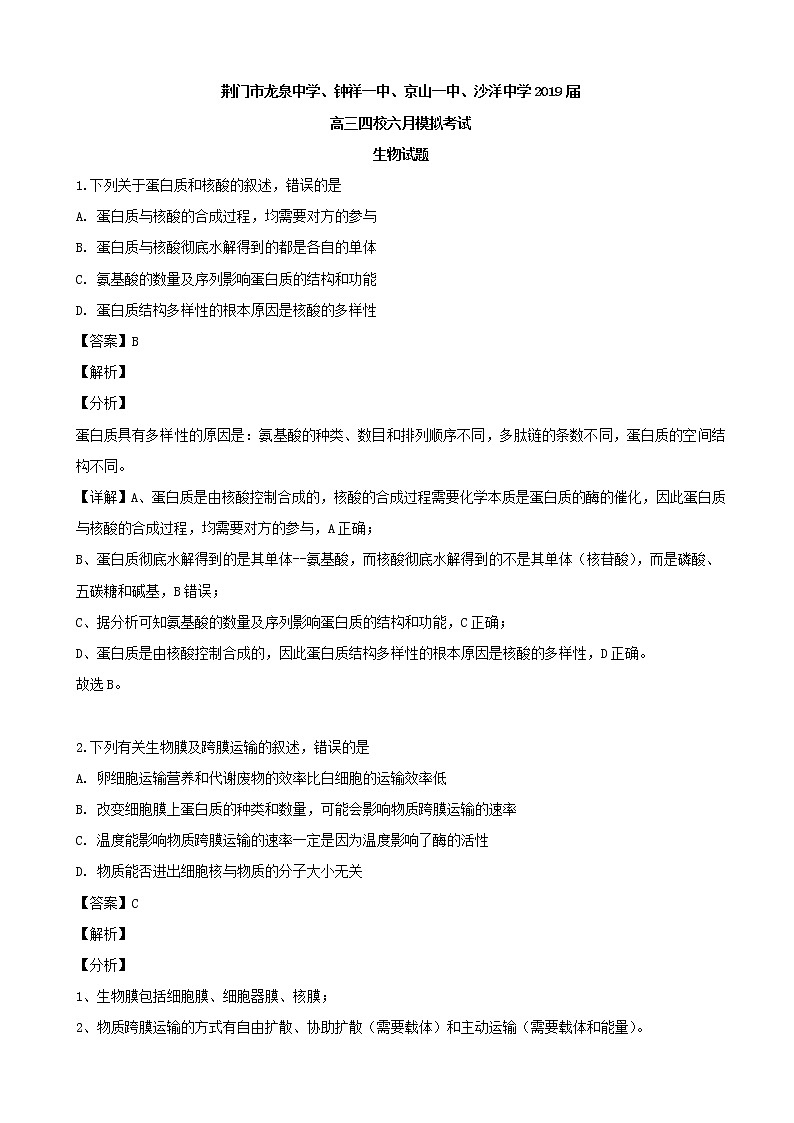 荆门市龙泉中学、钟祥一中、京山一中、沙洋中学2019届

高三四校六月模拟考试

生物试题

1.下列关于蛋白质和核酸的叙述，错误的是

A. 蛋白质与核酸的合成过程，均需要对方的参与

B. 蛋白质与核酸彻底水解得到的都是各自的单体

C. 氨基酸的数量及序列影响蛋白质的结构和功能

D. 蛋白质结构多样性的根本原因是核酸的多样性

【答案】B

【解析】

【分析】

蛋白质具有多样性的原因是：氨基酸的种类、数目和排列顺序不同，多肽链的条数不同，蛋白质的空间结构不同。

【详解】A、蛋白质是由核酸控制合成的，核酸的合成过程需要化学本质是蛋白质的酶的催化，因此蛋白质与核酸的合成过程，均需要对方的参与，A正确；

B、蛋白质彻底水解得到的是其单体--氨基酸，而核酸彻底水解得到的不是其单体（核苷酸），而是磷酸、五碳糖和碱基，B错误；

C、据分析可知氨基酸的数量及序列影响蛋白质的结构和功能，C正确；

D、蛋白质是由核酸控制合成的，因此蛋白质结构多样性的根本原因是核酸的多样性，D正确。

故选B。

2.下列有关生物膜及跨膜运输的叙述，错误的是

A. 卵细胞运输营养和代谢废物的效率比白细胞的运输效率低

B. 改变细胞膜上蛋白质的种类和数量，可能会影响物质跨膜运输的速率

C. 温度能影响物质跨膜运输的速率一定是因为温度影响了酶的活性

D. 物质能否进出细胞核与物质的分子大小无关

【答案】C

【解析】

【分析】

1、生物膜包括细胞膜、细胞器膜、核膜；

2、物质跨膜运输的方式有自由扩散、协助扩散（需要载体）和主动运输（需要载体和能量）。